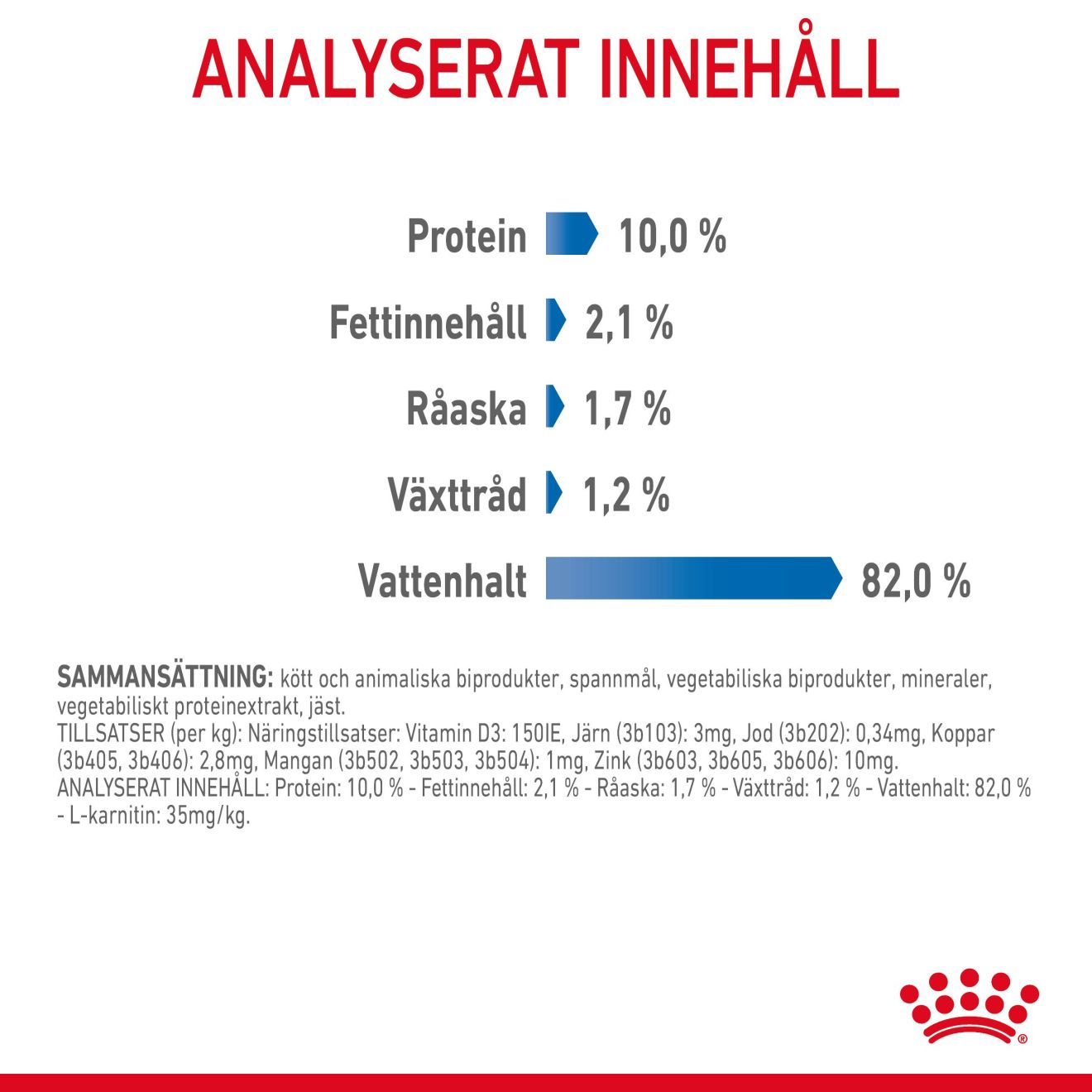 ANALYSERAT INNEHÅLL

Protein 10,0 %

Fettinnehåll 2,1 %

Råaska 1,7 %

Växttråd 1,2 %

Vattenhalt 82,0 %

SAMMANSÄTTNING: kött och animaliska biprodukter, spannmål, vegetabiliska biprodukter, mineraler, vegetabiliskt proteinextrakt, jäst.
TILLSATSER (per kg): Näringstillsatser: Vitamin D3: 150IE, Järn (3b103): 3mg, Jod (3b202): 0,34mg, Koppar (3b405, 3b406): 2,8mg, Mangan (3b502, 3b503, 3b504): 1mg, Zink (3b603, 3b605, 3b606): 10mg.
ANALYSERAT INNEHÅLL: Protein: 10,0 % - Fettinnehåll: 2,1 % - Råaska: 1,7 % - Växttråd: 1,2 % - Vattenhalt: 82,0 % - L-karnitin: 35mg/kg.

®